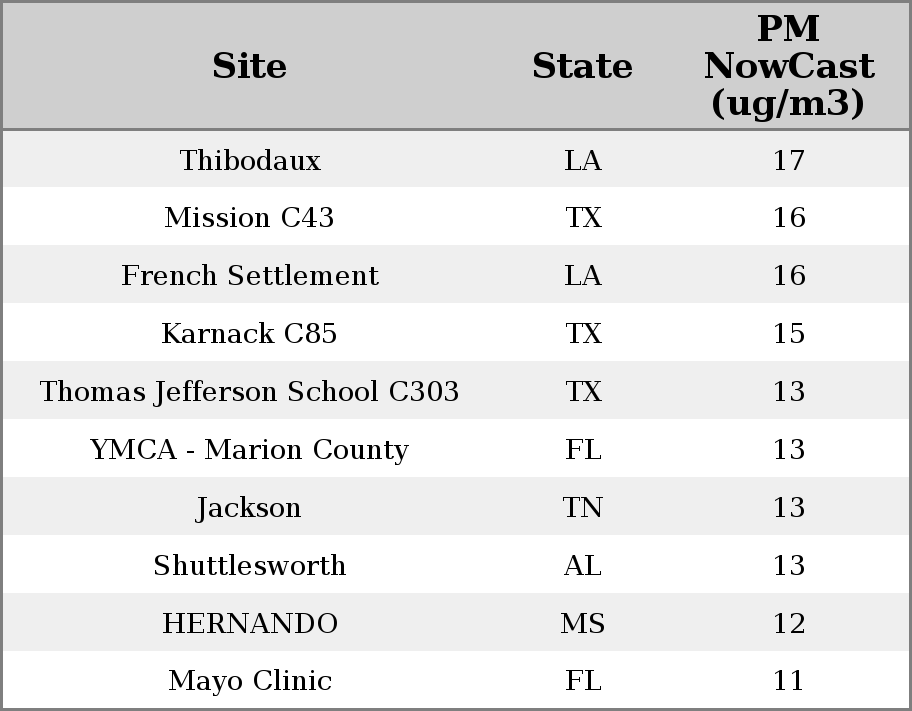 | Site | State | PM NowCast (ug/m3) |
|---|---|---|
| Thibodaux | LA | 17 |
| Mission C43 | TX | 16 |
| French Settlement | LA | 16 |
| Karnack C85 | TX | 15 |
| Thomas Jefferson School C303 | TX | 13 |
| YMCA - Marion County | FL | 13 |
| Jackson | TN | 13 |
| Shuttlesworth | AL | 13 |
| HERNANDO | MS | 12 |
| Mayo Clinic | FL | 11 |